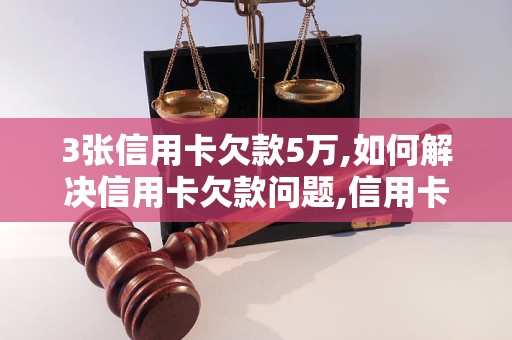 3张信用卡欠款5万,如何解决信用卡欠款问题,信用卡